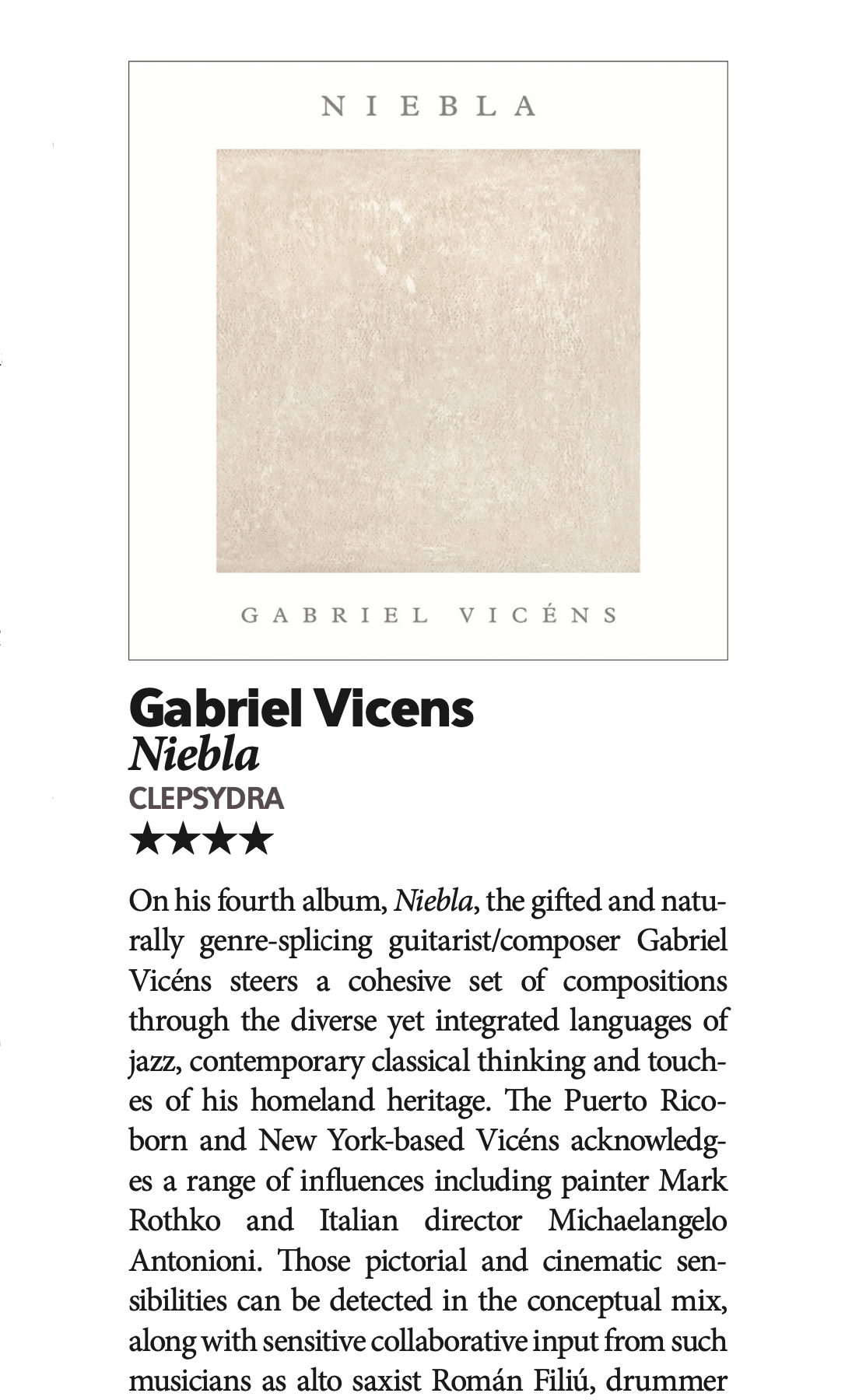 NIEBLA

GABRIEL VICÉNS

Gabriel Vicens
Niebla
CLEPSYDRA
★★★★

On his fourth album, Niebla, the gifted and naturally genre-splicing guitarist/composer Gabriel Vicéns steers a cohesive set of compositions through the diverse yet integrated languages of jazz, contemporary classical thinking and touches of his homeland heritage. The Puerto Rico-born and New York-based Vicéns acknowledges a range of influences including painter Mark Rothko and Italian director Michaelangelo Antonioni. Those pictorial and cinematic sensibilities can be detected in the conceptual mix, along with sensitive collaborative input from such musicians as alto saxist Román Filiú, drummer